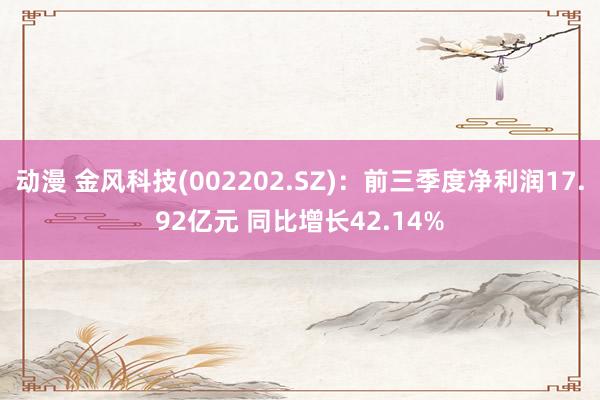 动漫 金风科技(002202.SZ)：前三季度净利润17.92亿元 同比增长42.14%